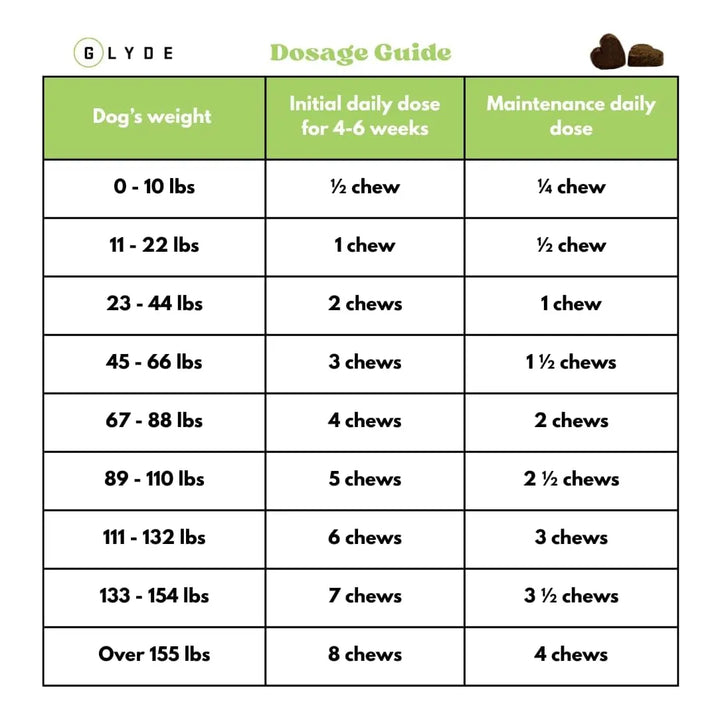 GLYDE

Dosage Guide

| Dog's weight | Initial daily dose for 4-6 weeks | Maintenance daily dose |
|---|---|---|
| 0 - 10 lbs | ½ chew | ¼ chew |
| 11 - 22 lbs | 1 chew | ½ chew |
| 23 - 44 lbs | 2 chews | 1 chew |
| 45 - 66 lbs | 3 chews | 1 ½ chews |
| 67 - 88 lbs | 4 chews | 2 chews |
| 89 - 110 lbs | 5 chews | 2 ½ chews |
| 111 - 132 lbs | 6 chews | 3 chews |
| 133 - 154 lbs | 7 chews | 3 ½ chews |
| Over 155 lbs | 8 chews | 4 chews |